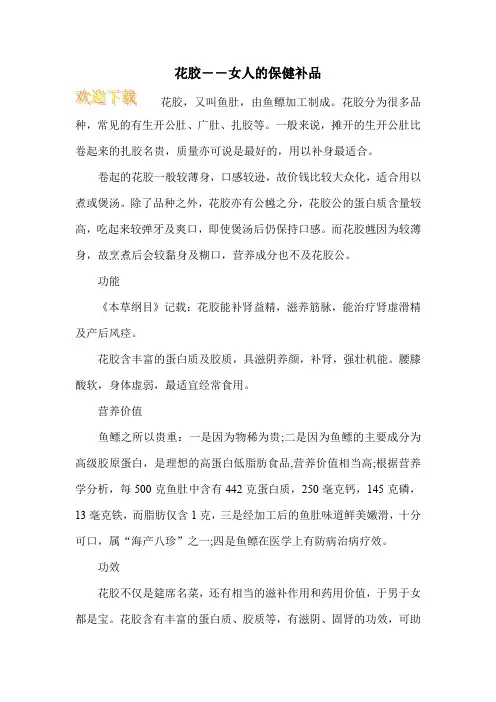 花胶——女人的保健补品

欢迎下载

花胶，又叫鱼肚，由鱼鳔加工制成。花胶分为很多品种，常见的有生开公肚、广肚、扎胶等。一般来说，摊开的生开公肚比卷起来的扎胶名贵，质量亦可说是最好的，用以补身最适合。

卷起的花胶一般较薄身，口感较逊，故价钱比较大众化，适合用以煮或煲汤。除了品种之外，花胶亦有公乸之分，花胶公的蛋白质含量较高，吃起来较弹牙及爽口，即使煲汤后仍保持口感。而花胶乸因为较薄身，故烹煮后会较黏身及糊口，营养成分也不及花胶公。

功能

《本草纲目》记载：花胶能补肾益精，滋养筋脉，能治疗肾虚滑精及产后风痉。

花胶含丰富的蛋白质及胶质，具滋阴养颜，补肾，强壮机能。腰膝酸软，身体虚弱，最适宜经常食用。

营养价值

鱼鳔之所以贵重：一是因为物稀为贵;二是因为鱼鳔的主要成分为高级胶原蛋白，是理想的高蛋白低脂肪食品,营养价值相当高;根据营养学分析，每 500 克鱼肚中含有 442 克蛋白质，250 毫克钙，145 克磷，13 毫克铁，而脂肪仅含 1 克，三是经加工后的鱼肚味道鲜美嫩滑，十分可口，属“海产八珍”之一;四是鱼鳔在医学上有防病治病疗效。

功效

花胶不仅是筵席名菜，还有相当的滋补作用和药用价值，于男于女都是宝。花胶含有丰富的蛋白质、胶质等，有滋阴、固肾的功效，可助